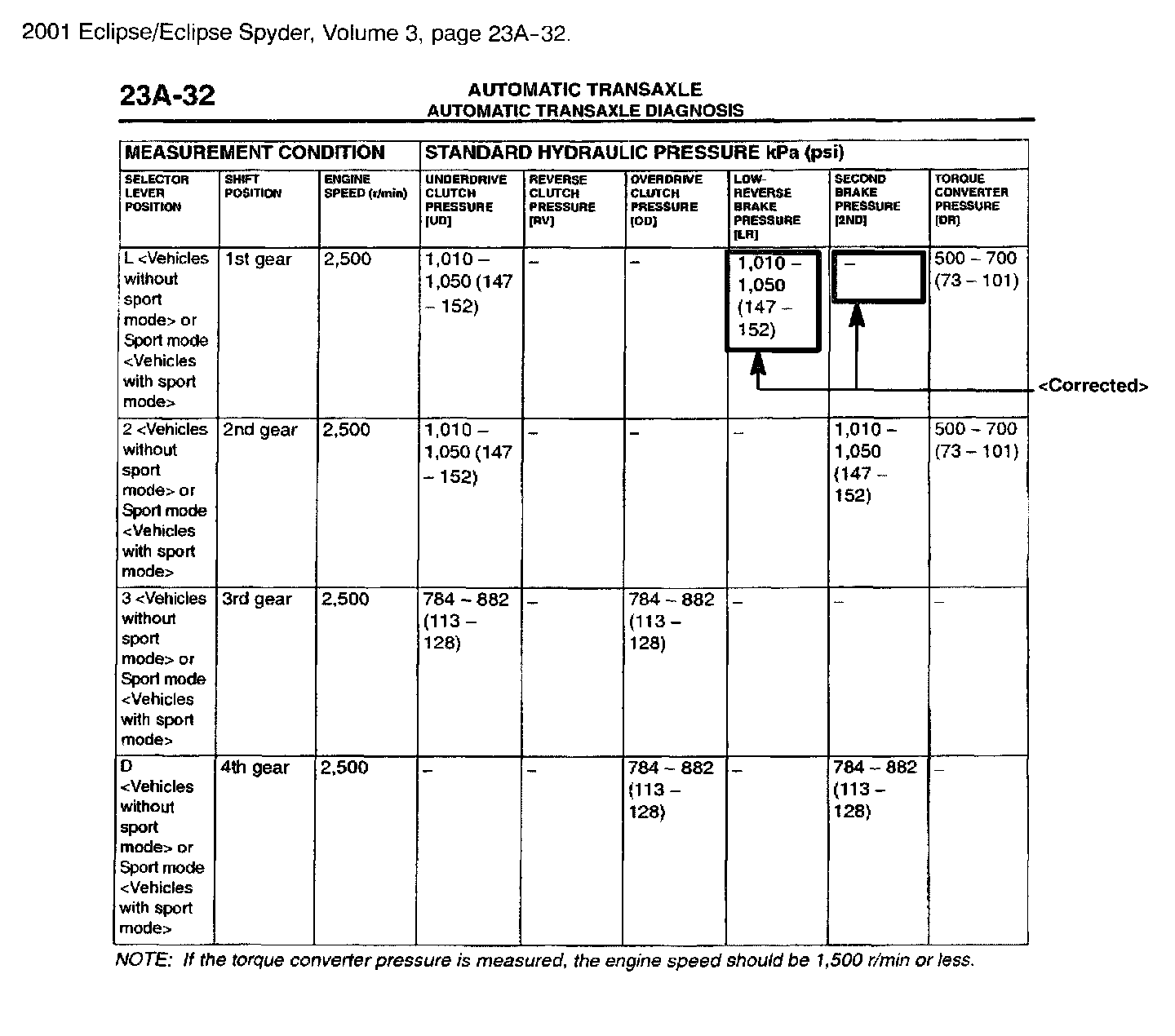 2001 Eclipse/Eclipse Spyder, Volume 3, page 23A-32.

23A-32

AUTOMATIC TRANSAXLE
AUTOMATIC TRANSAXLE DIAGNOSIS

| MEASUREMENT CONDITION | | | STANDARD HYDRAULIC PRESSURE kPa (psi) | | | | | |
|---|---|---|---|---|---|---|---|---|
| SELECTOR LEVER POSITION | SHIFT POSITION | ENGINE SPEED (r/min) | UNDERDRIVE CLUTCH PRESSURE [UD] | REVERSE CLUTCH PRESSURE [RV] | OVERDRIVE CLUTCH PRESSURE [OD] | LOW-REVERSE BRAKE PRESSURE [LR] | SECOND BRAKE PRESSURE [2ND] | TORQUE CONVERTER PRESSURE [DR] |
| L <Vehicles without sport mode> or Sport mode <Vehicles with sport mode> | 1st gear | 2,500 | 1,010 – 1,050 (147 – 152) | – | – | 1,010 – 1,050 (147 – 152) | – | 500 – 700 (73 – 101) |
| 2 <Vehicles without sport mode> or Sport mode <Vehicles with sport mode> | 2nd gear | 2,500 | 1,010 – 1,050 (147 – 152) | – | – | – | 1,010 – 1,050 (147 – 152) | 500 – 700 (73 – 101) |
| 3 <Vehicles without sport mode> or Sport mode <Vehicles with sport mode> | 3rd gear | 2,500 | 784 – 882 (113 – 128) | – | 784 – 882 (113 – 128) | – | – | – |
| D <Vehicles without sport mode> or Sport mode <Vehicles with sport mode> | 4th gear | 2,500 | – | – | 784 – 882 (113 – 128) | – | 784 – 882 (113 – 128) | – |

<Corrected>

NOTE: If the torque converter pressure is measured, the engine speed should be 1,500 r/min or less.